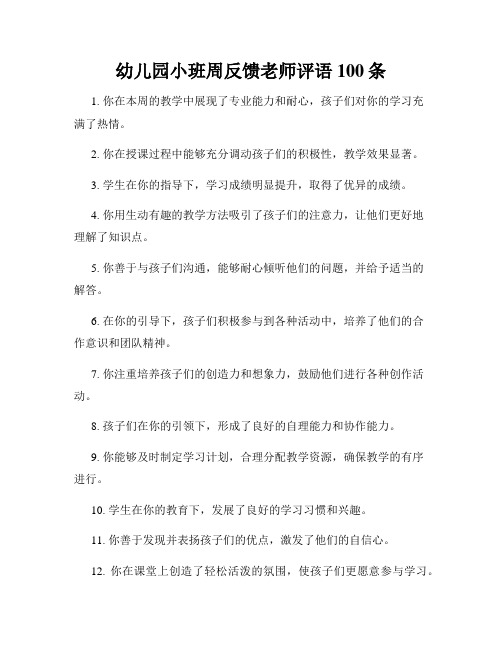 幼儿园小班周反馈老师评语 100 条

1. 你在本周的教学中展现了专业能力和耐心，孩子们对你的学习充满了热情。

2. 你在授课过程中能够充分调动孩子们的积极性，教学效果显著。

3. 学生在你的指导下，学习成绩明显提升，取得了优异的成绩。

4. 你用生动有趣的教学方法吸引了孩子们的注意力，让他们更好地理解了知识点。

5. 你善于与孩子们沟通，能够耐心倾听他们的问题，并给予适当的解答。

6. 在你的引导下，孩子们积极参与到各种活动中，培养了他们的合作意识和团队精神。

7. 你注重培养孩子们的创造力和想象力，鼓励他们进行各种创作活动。

8. 孩子们在你的引领下，形成了良好的自理能力和协作能力。

9. 你能够及时制定学习计划，合理分配教学资源，确保教学的有序进行。

10. 学生在你的教育下，发展了良好的学习习惯和兴趣。

11. 你善于发现并表扬孩子们的优点，激发了他们的自信心。

12. 你在课堂上创造了轻松活泼的氛围，使孩子们更愿意参与学习。